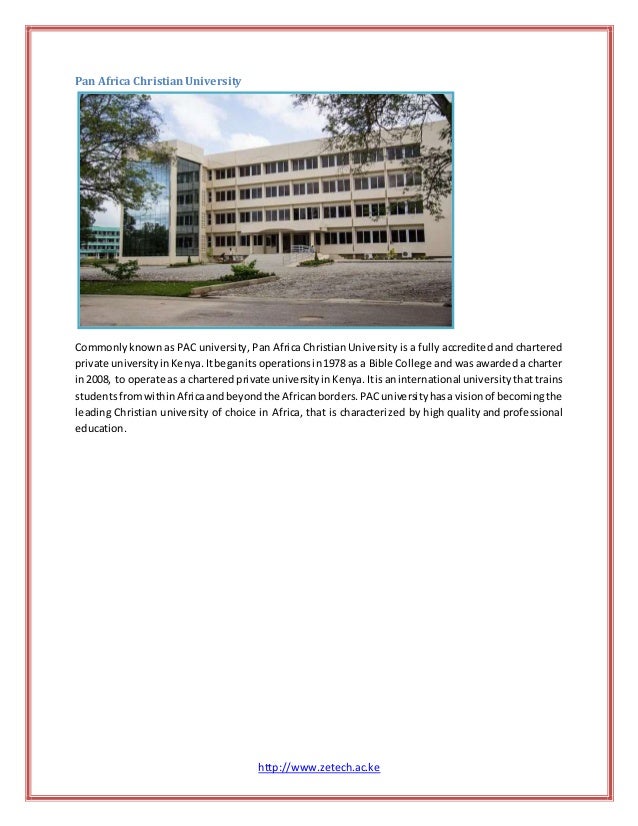 Pan Africa Christian University

Commonly known as PAC university, Pan Africa Christian University is a fully accredited and chartered private university in Kenya. It began its operations in 1978 as a Bible College and was awarded a charter in 2008, to operate as a chartered private university in Kenya. It is an international university that trains students from within Africa and beyond the African borders. PAC university has a vision of becoming the leading Christian university of choice in Africa, that is characterized by high quality and professional education.

http://www.zetech.ac.ke